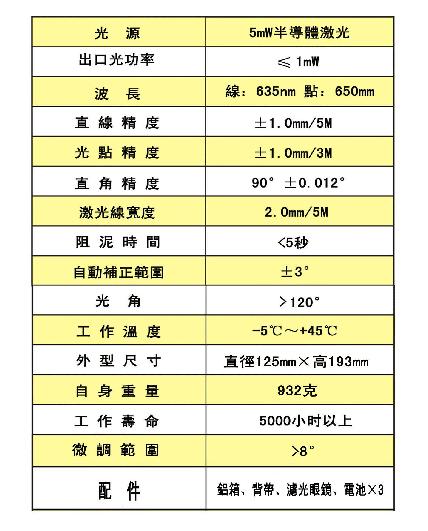 | 光 源 | 5mW半導體激光 |
|---|---|
| 出口光功率 | ≤ 1mW |
| 波 長 | 線：635nm 點：650mm |
| 直 線 精 度 | ±1.0mm/5M |
| 光 點 精 度 | ±1.0mm/3M |
| 直 角 精 度 | 90° ±0.012° |
| 激光線寬度 | 2.0mm/5M |
| 阻 泥 時 間 | <5秒 |
| 自動補正範圍 | ±3° |
| 光 角 | >120° |
| 工 作 溫 度 | -5℃～+45℃ |
| 外 型 尺 寸 | 直徑125mm×高193mm |
| 自 身 重 量 | 932克 |
| 工 作 壽 命 | 5000小时以上 |
| 微 調 範 圍 | >8° |
| 配 件 | 鋁箱、背帶、濾光眼鏡、電池×3 |